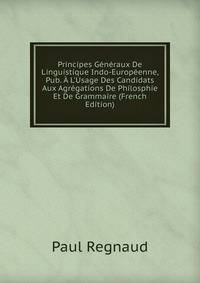 Principes Généraux De Linguistique Indo-Européenne, Pub. À L'Usage Des Candidats Aux Agrégations De Philosphie Et De Grammaire (French Edition)

Paul Regnaud